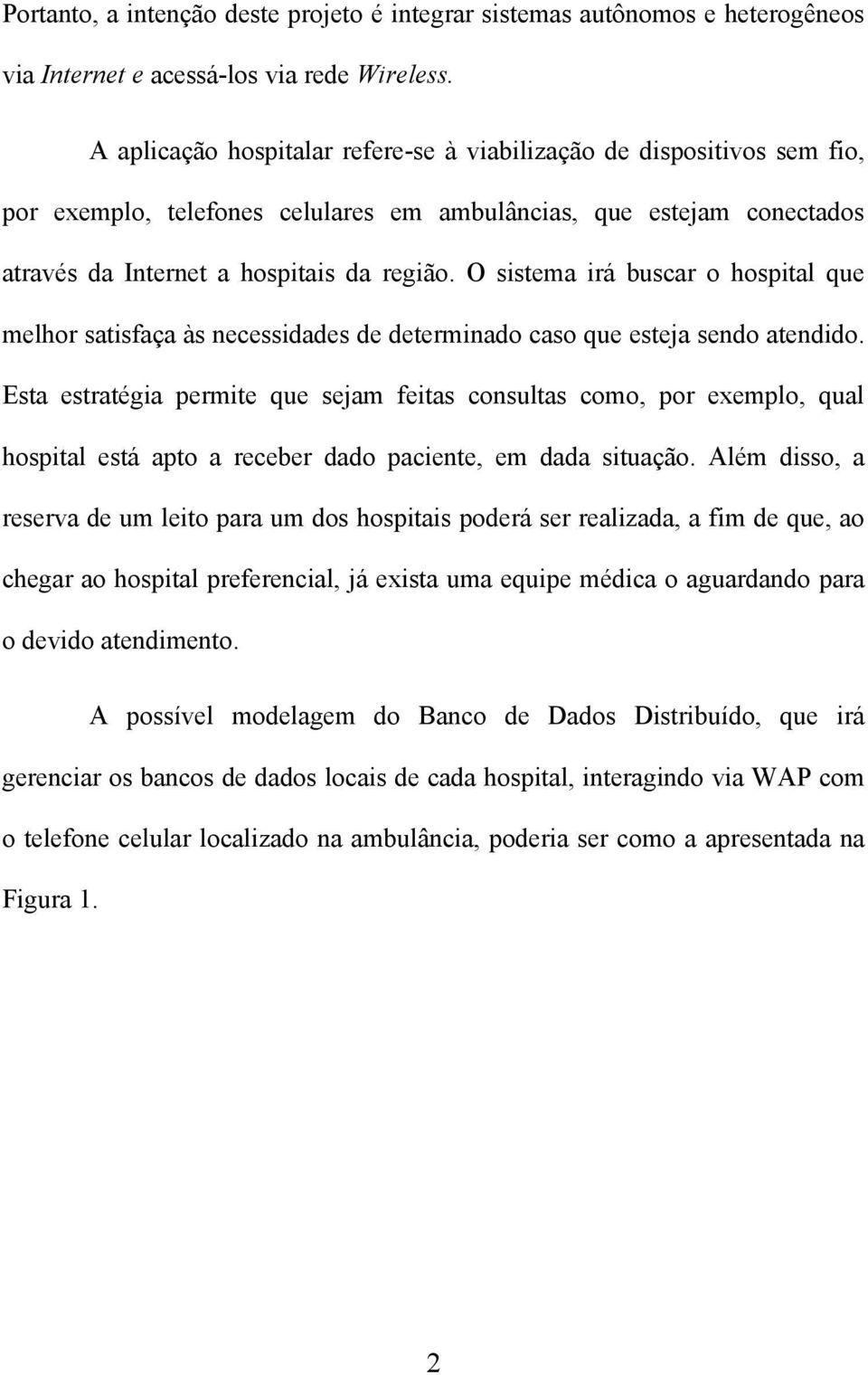 Portanto, a intenção deste projeto é integrar sistemas autônomos e heterogêneos via Internet e acessá-los via rede Wireless.

A aplicação hospitalar refere-se à viabilização de dispositivos sem fio, por exemplo, telefones celulares em ambulâncias, que estejam conectados através da Internet a hospitais da região. O sistema irá buscar o hospital que melhor satisfaça às necessidades de determinado caso que esteja sendo atendido. Esta estratégia permite que sejam feitas consultas como, por exemplo, qual hospital está apto a receber dado paciente, em dada situação. Além disso, a reserva de um leito para um dos hospitais poderá ser realizada, a fim de que, ao chegar ao hospital preferencial, já exista uma equipe médica o aguardando para o devido atendimento.

A possível modelagem do Banco de Dados Distribuído, que irá gerenciar os bancos de dados locais de cada hospital, interagindo via WAP com o telefone celular localizado na ambulância, poderia ser como a apresentada na Figura 1.

2